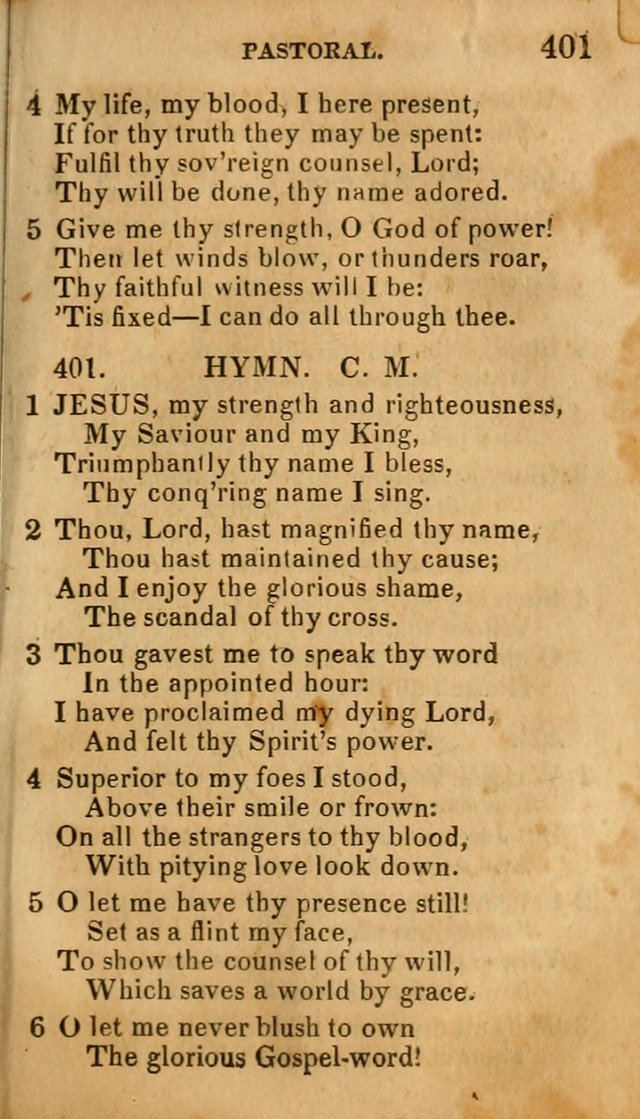 PASTORAL. 401

4 My life, my blood, I here present,
If for thy truth they may be spent:
Fulfil thy sov'reign counsel, Lord;
Thy will be done, thy name adored.

5 Give me thy strength, O God of power!
Then let winds blow, or thunders roar,
Thy faithful witness will I be:
'Tis fixed—I can do all through thee.

401. HYMN. C. M.

1 JESUS, my strength and righteousness,
My Saviour and my King,
Triumphantly thy name I bless,
Thy conq'ring name I sing.

2 Thou, Lord, hast magnified thy name,
Thou hast maintained thy cause;
And I enjoy the glorious shame,
The scandal of thy cross.

3 Thou gavest me to speak thy word
In the appointed hour:
I have proclaimed my dying Lord,
And felt thy Spirit's power.

4 Superior to my foes I stood,
Above their smile or frown:
On all the strangers to thy blood,
With pitying love look down.

5 O let me have thy presence still!
Set as a flint my face,
To show the counsel of thy will,
Which saves a world by grace.

6 O let me never blush to own
The glorious Gospel-word!